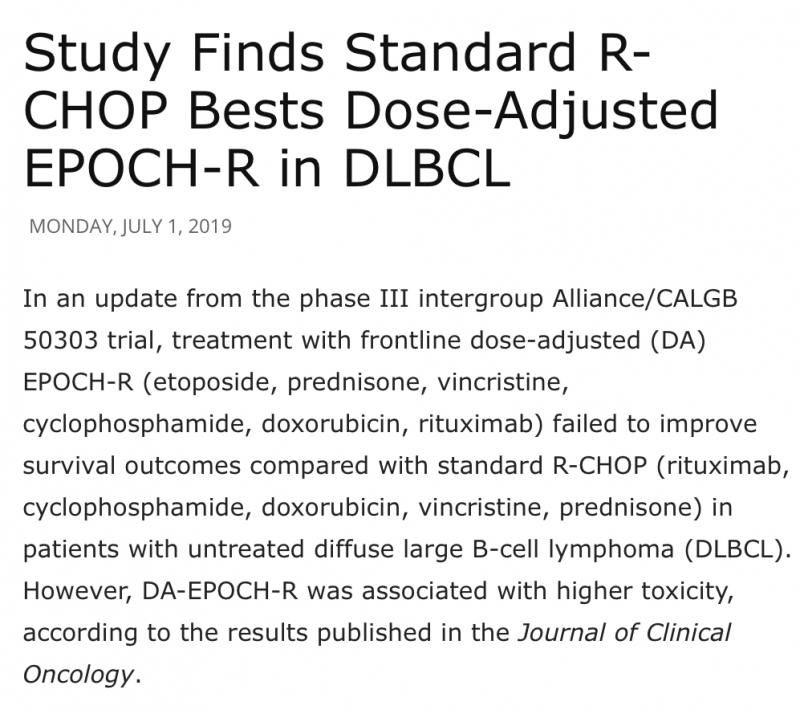 Study Finds Standard R-CHOP Bests Dose-Adjusted EPOCH-R in DLBCL

MONDAY, JULY 1, 2019

In an update from the phase III intergroup Alliance/CALGB 50303 trial, treatment with frontline dose-adjusted (DA) EPOCH-R (etoposide, prednisone, vincristine, cyclophosphamide, doxorubicin, rituximab) failed to improve survival outcomes compared with standard R-CHOP (rituximab, cyclophosphamide, doxorubicin, vincristine, prednisone) in patients with untreated diffuse large B-cell lymphoma (DLBCL). However, DA-EPOCH-R was associated with higher toxicity, according to the results published in the Journal of Clinical Oncology.